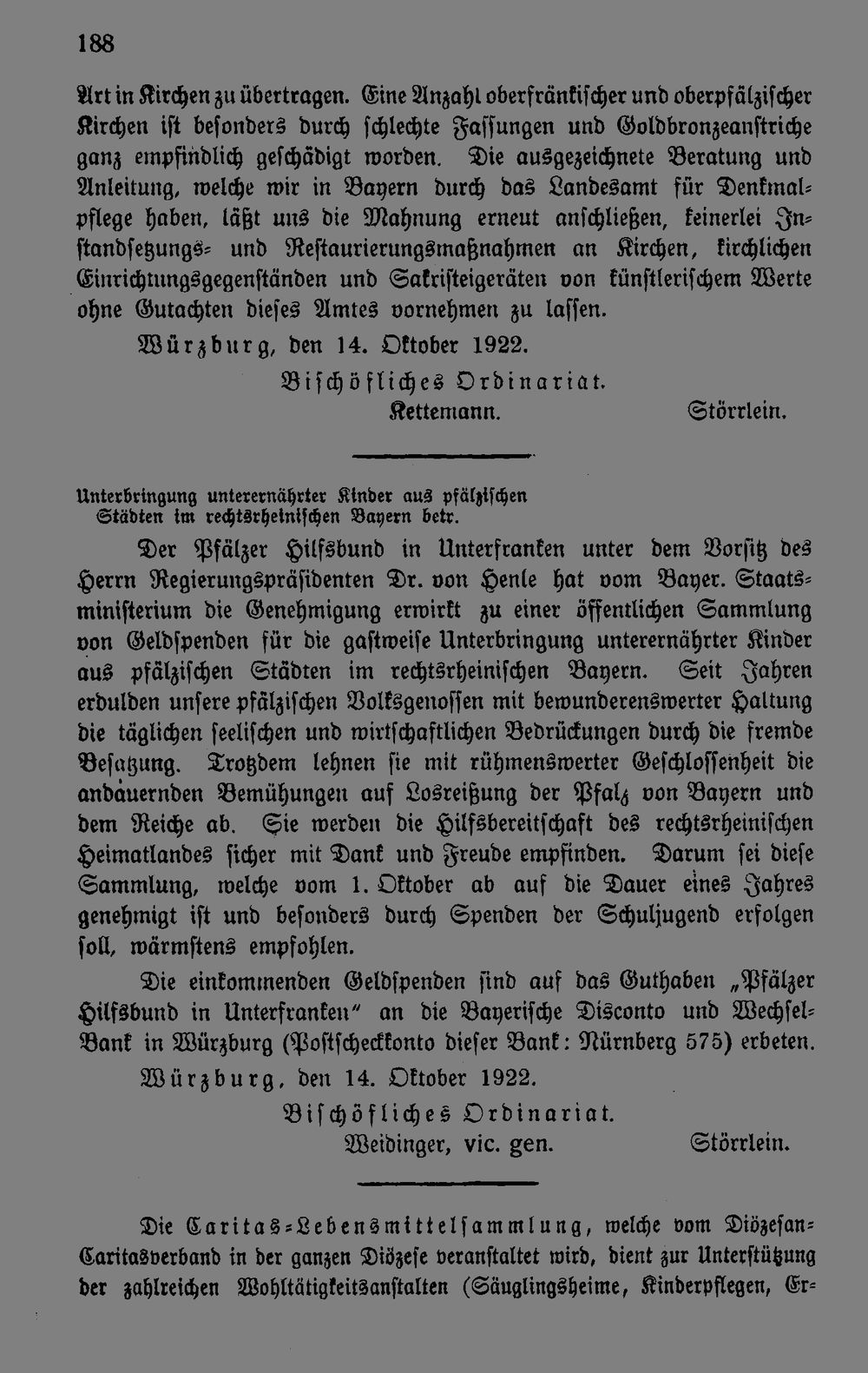 188

Art in Kirchen zu übertragen. Eine Anzahl oberfränkischer und oberpfälzischer Kirchen ist besonders durch schlechte Fassungen und Goldbronzeanstriche ganz empfindlich geschädigt worden. Die ausgezeichnete Beratung und Anleitung, welche wir in Bayern durch das Landesamt für Denkmalpflege haben, läßt uns die Mahnung erneut anschließen, keinerlei Instandsetzungs- und Restaurierungsmaßnahmen an Kirchen, kirchlichen Einrichtungsgegenständen und Sakristeigeräten von künstlerischem Werte ohne Gutachten dieses Amtes vornehmen zu lassen.

Würzburg, den 14. Oktober 1922.

Bischöfliches Ordinariat.
Kettemann. Störrlein.

Unterbringung unterernährter Kinder aus pfälzischen Städten im rechtsrheinischen Bayern betr.

Der Pfälzer Hilfsbund in Unterfranken unter dem Vorsitz des Herrn Regierungspräsidenten Dr. von Henle hat vom Bayer. Staatsministerium die Genehmigung erwirkt zu einer öffentlichen Sammlung von Geldspenden für die gastweise Unterbringung unterernährter Kinder aus pfälzischen Städten im rechtsrheinischen Bayern. Seit Jahren erdulden unsere pfälzischen Volksgenossen mit bewunderenswerter Haltung die täglichen seelischen und wirtschaftlichen Bedrückungen durch die fremde Besatzung. Trotzdem lehnen sie mit rühmenswerter Geschlossenheit die andauernden Bemühungen auf Losreißung der Pfalz von Bayern und dem Reiche ab. Sie werden die Hilfsbereitschaft des rechtsrheinischen Heimatlandes sicher mit Dank und Freude empfinden. Darum sei diese Sammlung, welche vom 1. Oktober ab auf die Dauer eines Jahres genehmigt ist und besonders durch Spenden der Schuljugend erfolgen soll, wärmstens empfohlen.

Die einkommenden Geldspenden sind auf das Guthaben „Pfälzer Hilfsbund in Unterfranken" an die Bayerische Disconto und Wechsel-Bank in Würzburg (Postscheckkonto dieser Bank: Nürnberg 575) erbeten.

Würzburg, den 14. Oktober 1922.

Bischöfliches Ordinariat.
Weidinger, vic. gen. Störrlein.

Die Caritas-Lebensmittelsammlung, welche vom Diözesan-Caritasverband in der ganzen Diözese veranstaltet wird, dient zur Unterstützung der zahlreichen Wohltätigkeitsanstalten (Säuglingsheime, Kinderpflegen, Er-